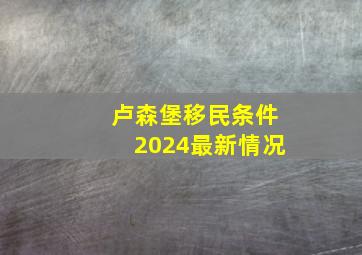 卢森堡移民条件
2024最新情况